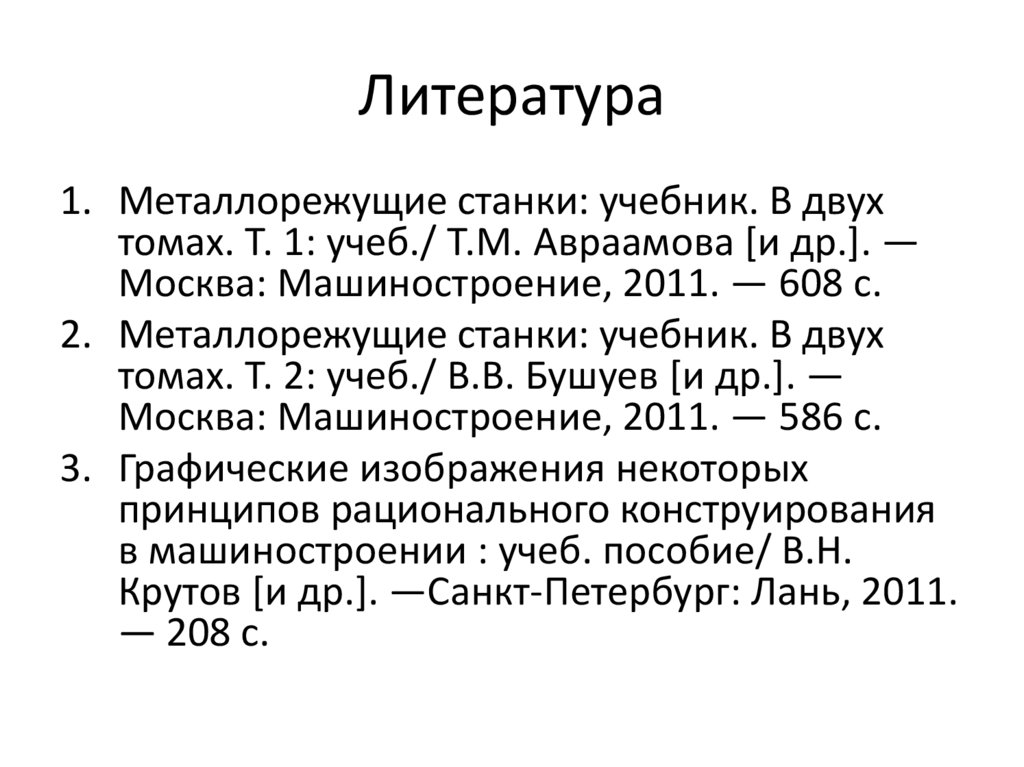 Литература

1. Металлорежущие станки: учебник. В двух томах. Т. 1: учеб./ Т.М. Авраамова [и др.]. — Москва: Машиностроение, 2011. — 608 с.
2. Металлорежущие станки: учебник. В двух томах. Т. 2: учеб./ В.В. Бушуев [и др.]. — Москва: Машиностроение, 2011. — 586 с.
3. Графические изображения некоторых принципов рационального конструирования в машиностроении : учеб. пособие/ В.Н. Крутов [и др.]. —Санкт-Петербург: Лань, 2011. — 208 с.